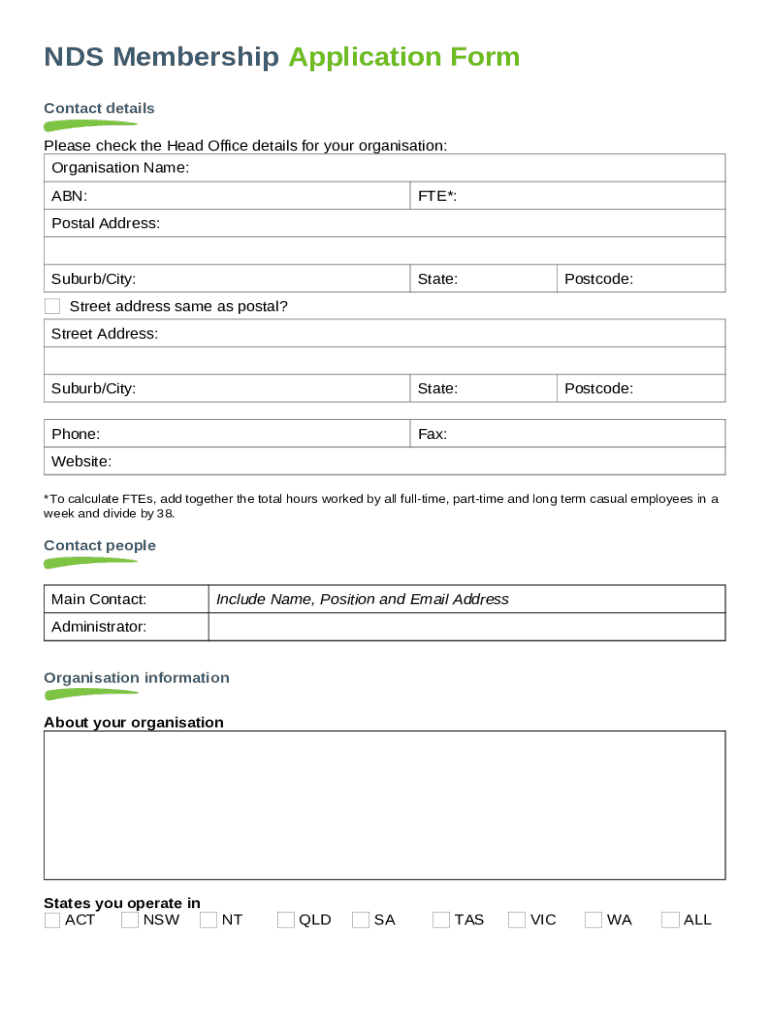 NDS Membership Application Form

Contact details

Please check the Head Office details for your organisation:

| Organisation Name: | | |
|---|---|---|
| ABN: | FTE*: | |
| Postal Address: | | |
| | | |
| Suburb/City: | State: | Postcode: |

Street address same as postal?

| Street Address: | | |
|---|---|---|
| | | |
| Suburb/City: | State: | Postcode: |

| Phone: | Fax: |
|---|---|
| Website: | |

*To calculate FTEs, add together the total hours worked by all full-time, part-time and long term casual employees in a week and divide by 38.

Contact people

| Main Contact: | Include Name, Position and Email Address |
|---|---|
| Administrator: | |

Organisation information

About your organisation

States you operate in
ACT NSW NT QLD SA TAS VIC WA ALL